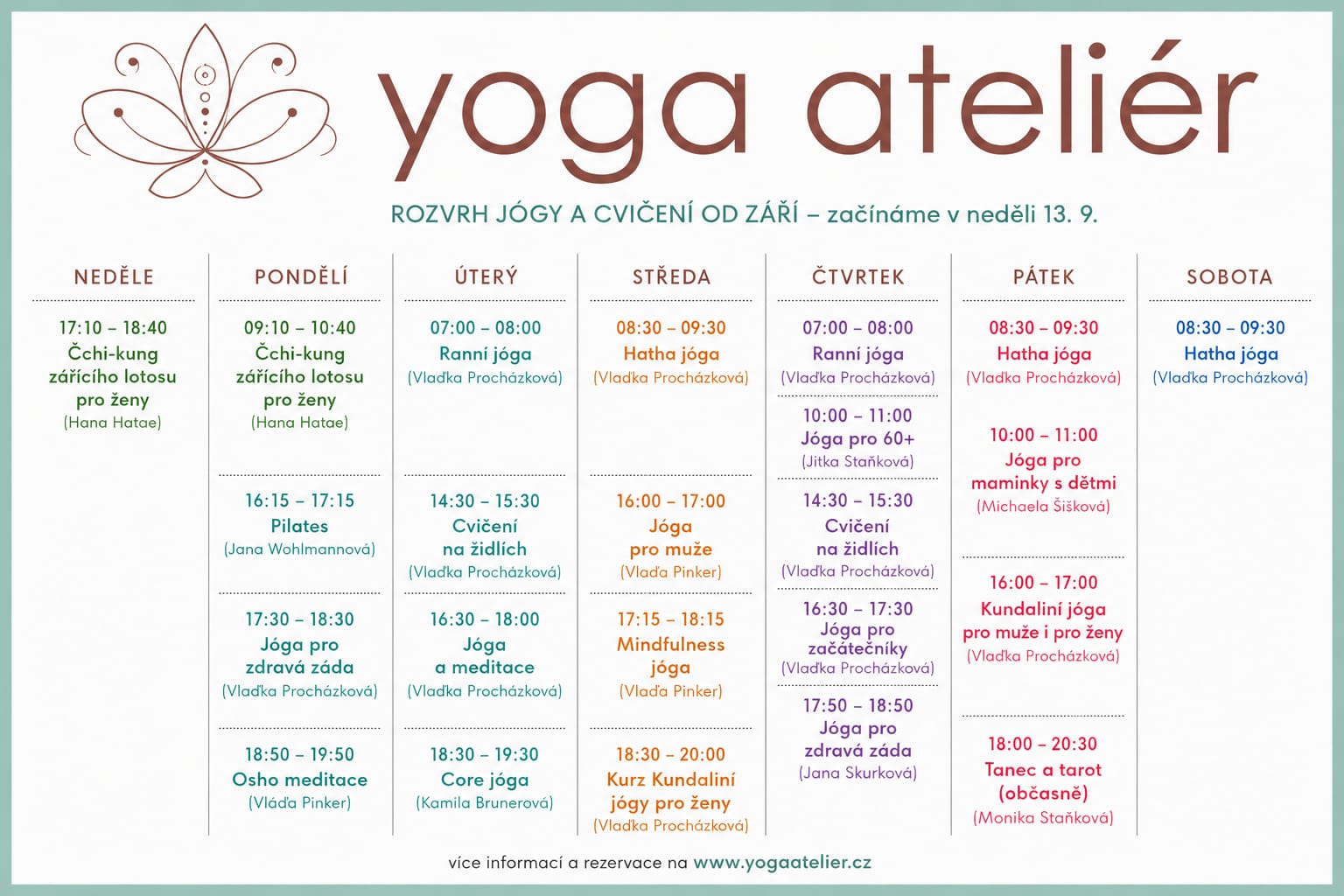 yoga ateliér

ROZVRH JÓGY A CVIČENÍ OD ZÁŘÍ – začínáme v neděli 13. 9.

NEDĚLE

17:10 – 18:40
Čchi-kung zářícího lotosu pro ženy
(Hana Hatae)

PONDĚLÍ

09:10 – 10:40
Čchi-kung zářícího lotosu pro ženy
(Hana Hatae)

16:15 – 17:15
Pilates
(Jana Wohlmannová)

17:30 – 18:30
Jóga pro zdravá záda
(Vlaďka Procházková)

18:50 – 19:50
Osho meditace
(Vláďa Pinker)

ÚTERÝ

07:00 – 08:00
Ranní jóga
(Vlaďka Procházková)

14:30 – 15:30
Cvičení na židlích
(Vlaďka Procházková)

16:30 – 18:00
Jóga a meditace
(Vlaďka Procházková)

18:30 – 19:30
Core jóga
(Kamila Brunerová)

STŘEDA

08:30 – 09:30
Hatha jóga
(Vlaďka Procházková)

16:00 – 17:00
Jóga pro muže
(Vlaďa Pinker)

17:15 – 18:15
Mindfulness jóga
(Vlaďa Pinker)

18:30 – 20:00
Kurz Kundaliní jógy pro ženy
(Vlaďka Procházková)

ČTVRTEK

07:00 – 08:00
Ranní jóga
(Vlaďka Procházková)

10:00 – 11:00
Jóga pro 60+
(Jitka Staňková)

14:30 – 15:30
Cvičení na židlích
(Vlaďka Procházková)

16:30 – 17:30
Jóga pro začátečníky
(Vlaďka Procházková)

17:50 – 18:50
Jóga pro zdravá záda
(Jana Skurková)

PÁTEK

08:30 – 09:30
Hatha jóga
(Vlaďka Procházková)

10:00 – 11:00
Jóga pro maminky s dětmi
(Michaela Šišková)

16:00 – 17:00
Kundaliní jóga pro muže i pro ženy
(Vlaďka Procházková)

18:00 – 20:30
Tanec a tarot (občasně)
(Monika Staňková)

SOBOTA

08:30 – 09:30
Hatha jóga
(Vlaďka Procházková)

více informací a rezervace na www.yogaatelier.cz